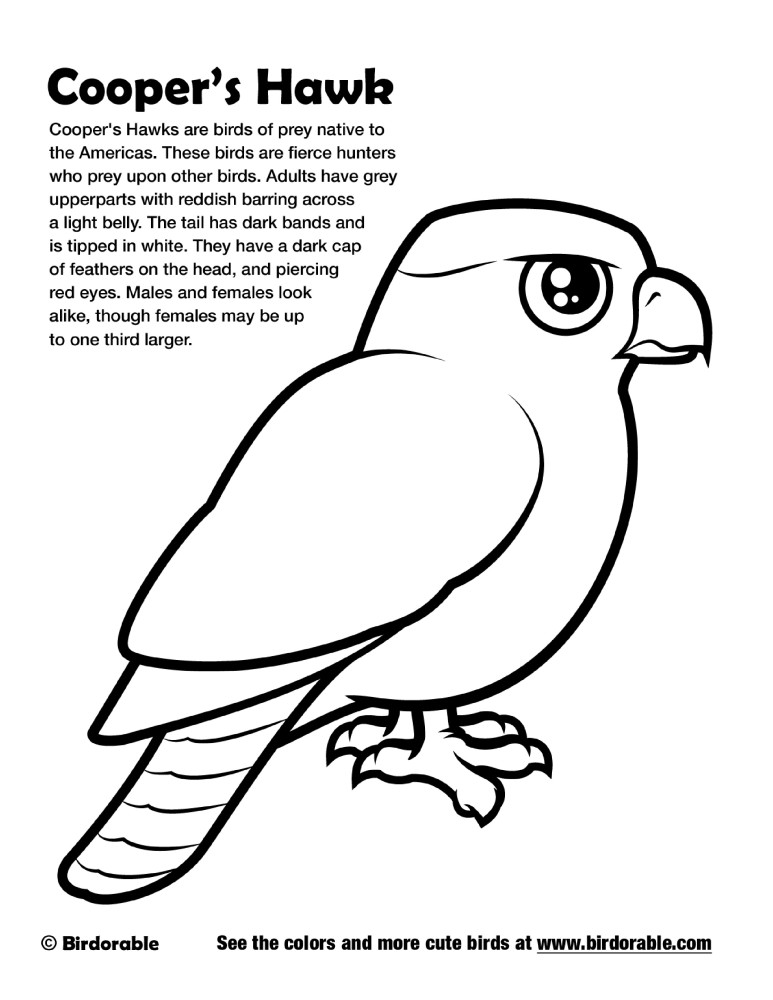 Cooper's Hawk

Cooper's Hawks are birds of prey native to the Americas. These birds are fierce hunters who prey upon other birds. Adults have grey upperparts with reddish barring across a light belly. The tail has dark bands and is tipped in white. They have a dark cap of feathers on the head, and piercing red eyes. Males and females look alike, though females may be up to one third larger.

© Birdorable See the colors and more cute birds at www.birdorable.com